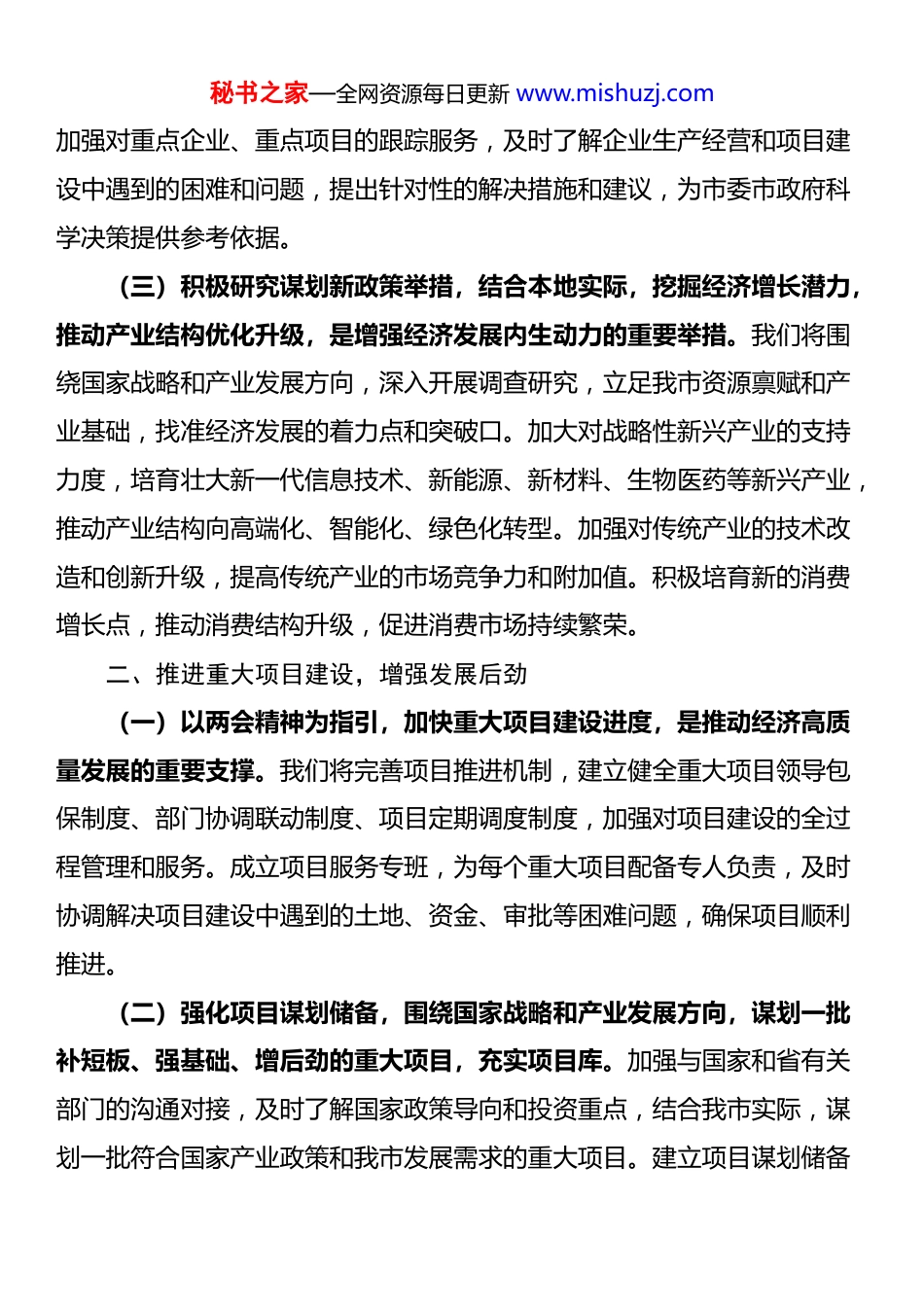 秘书之家—全网资源每日更新 www.mishuzj.com

加强对重点企业、重点项目的跟踪服务，及时了解企业生产经营和项目建设中遇到的困难和问题，提出针对性的解决措施和建议，为市委市政府科学决策提供参考依据。

（三）积极研究谋划新政策举措，结合本地实际，挖掘经济增长潜力，推动产业结构优化升级，是增强经济发展内生动力的重要举措。我们将围绕国家战略和产业发展方向，深入开展调查研究，立足我市资源禀赋和产业基础，找准经济发展的着力点和突破口。加大对战略性新兴产业的支持力度，培育壮大新一代信息技术、新能源、新材料、生物医药等新兴产业，推动产业结构向高端化、智能化、绿色化转型。加强对传统产业的技术改造和创新升级，提高传统产业的市场竞争力和附加值。积极培育新的消费增长点，推动消费结构升级，促进消费市场持续繁荣。

二、推进重大项目建设，增强发展后劲

（一）以两会精神为指引，加快重大项目建设进度，是推动经济高质量发展的重要支撑。我们将完善项目推进机制，建立健全重大项目领导包保制度、部门协调联动制度、项目定期调度制度，加强对项目建设的全过程管理和服务。成立项目服务专班，为每个重大项目配备专人负责，及时协调解决项目建设中遇到的土地、资金、审批等困难问题，确保项目顺利推进。

（二）强化项目谋划储备，围绕国家战略和产业发展方向，谋划一批补短板、强基础、增后劲的重大项目，充实项目库。加强与国家和省有关部门的沟通对接，及时了解国家政策导向和投资重点，结合我市实际，谋划一批符合国家产业政策和我市发展需求的重大项目。建立项目谋划储备